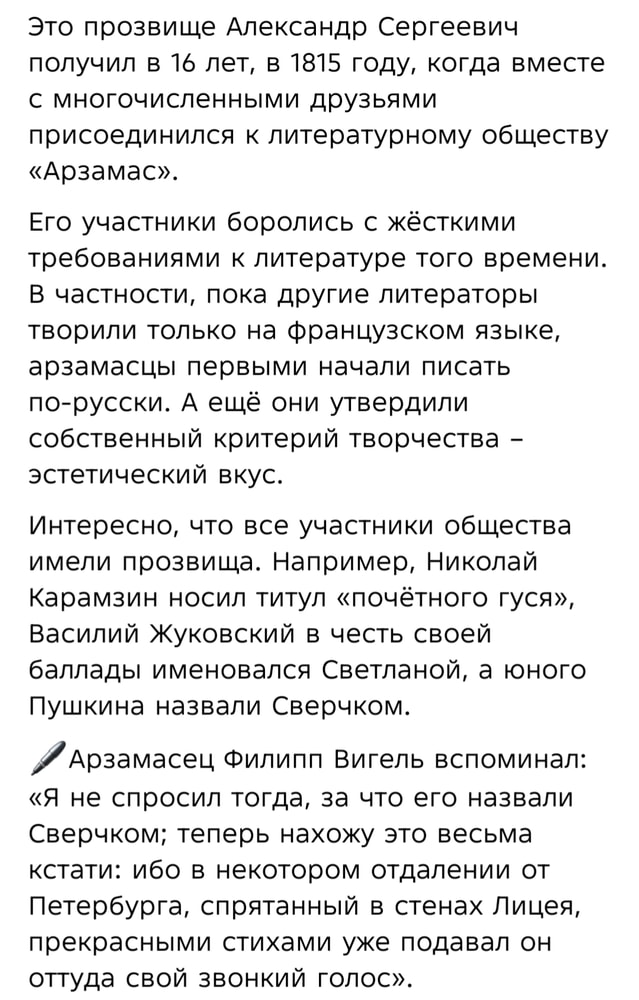 Это прозвище Александр Сергеевич получил в 16 лет, в 1815 году, когда вместе с многочисленными друзьями присоединился к литературному обществу «Арзамас».

Его участники боролись с жёсткими требованиями к литературе того времени. В частности, пока другие литераторы творили только на французском языке, арзамасцы первыми начали писать по-русски. А ещё они утвердили собственный критерий творчества – эстетический вкус.

Интересно, что все участники общества имели прозвища. Например, Николай Карамзин носил титул «почётного гуся», Василий Жуковский в честь своей баллады именовался Светланой, а юного Пушкина назвали Сверчком.

Арзамасец Филипп Вигель вспоминал: «Я не спросил тогда, за что его назвали Сверчком; теперь нахожу это весьма кстати: ибо в некотором отдалении от Петербурга, спрятанный в стенах Лицея, прекрасными стихами уже подавал он оттуда свой звонкий голос».